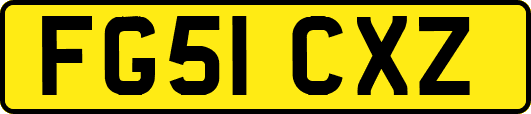 FG51 CXZ